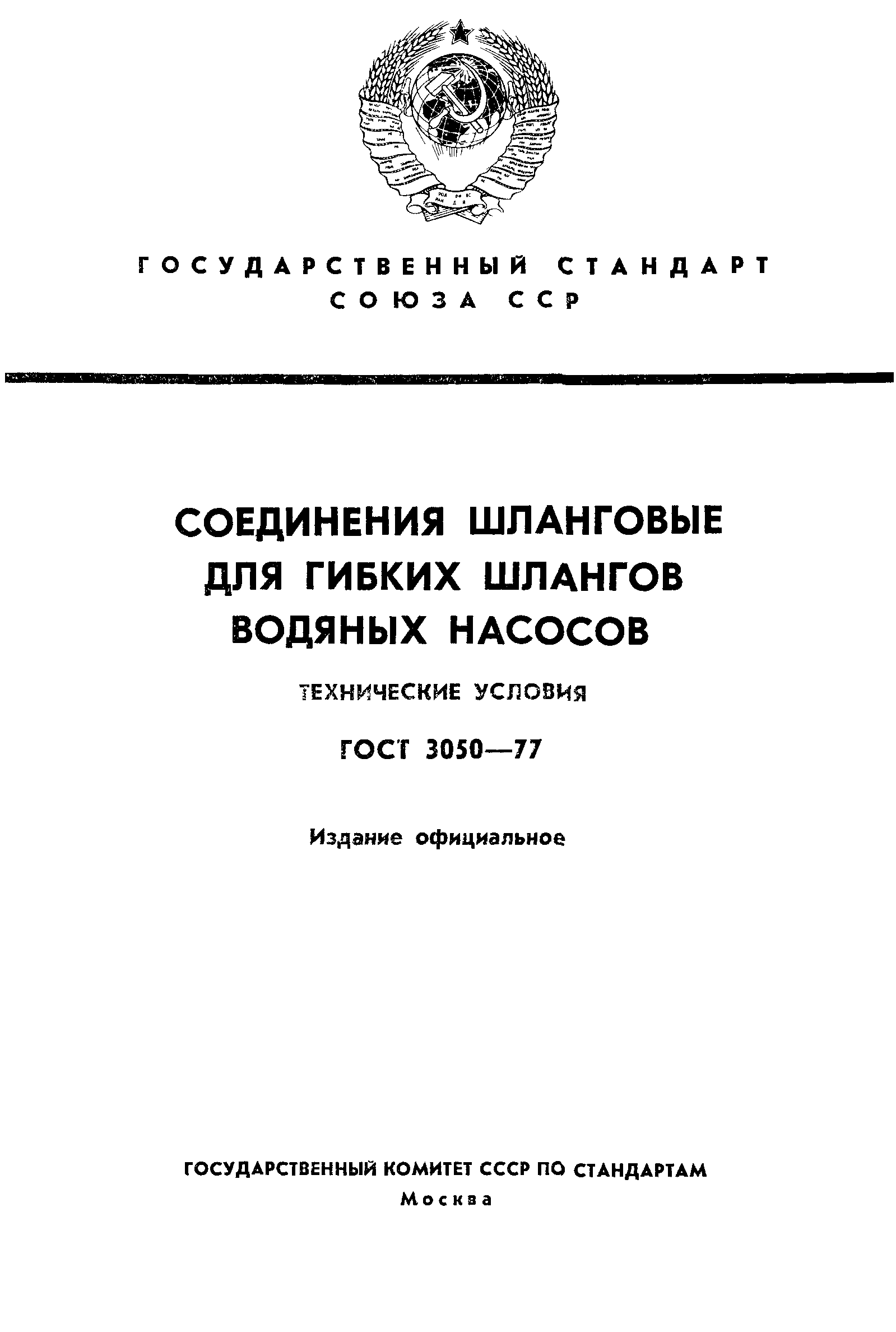 ГОСУДАРСТВЕННЫЙ СТАНДАРТ СОЮЗА ССР

СОЕДИНЕНИЯ ШЛАНГОВЫЕ ДЛЯ ГИБКИХ ШЛАНГОВ ВОДЯНЫХ НАСОСОВ

ТЕХНИЧЕСКИЕ УСЛОВИЯ

ГОСТ 3050—77

Издание официальное

ГОСУДАРСТВЕННЫЙ КОМИТЕТ СССР ПО СТАНДАРТАМ
Москва